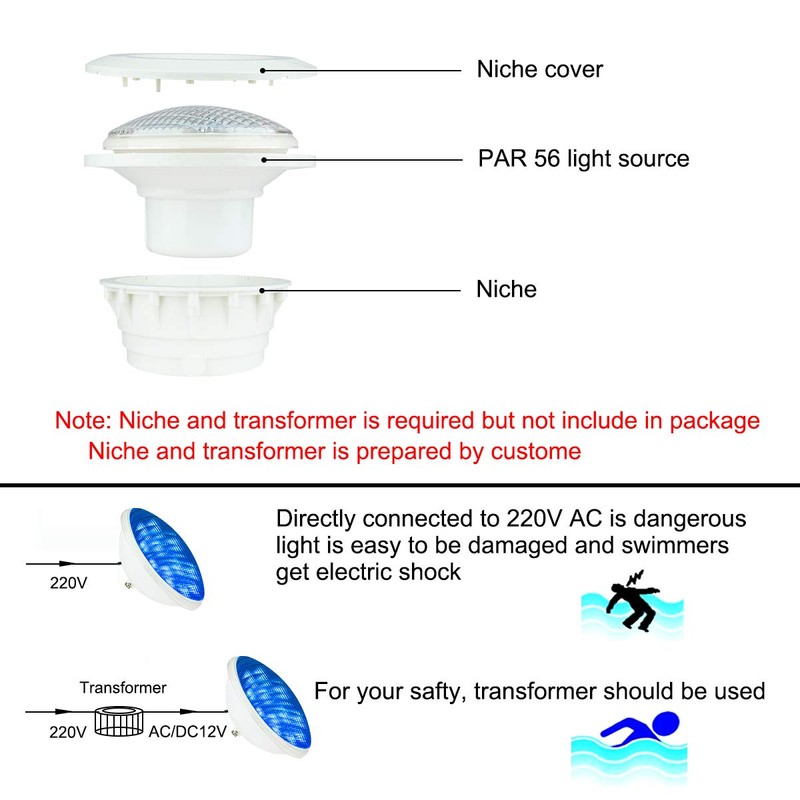 Niche cover

PAR 56 light source

Niche

Note: Niche and transformer is required but not include in package
Niche and transformer is prepared by custome

220V

Directly connected to 220V AC is dangerous light is easy to be damaged and swimmers get electric shock

Transformer

220V

AC/DC12V

For your safty, transformer should be used